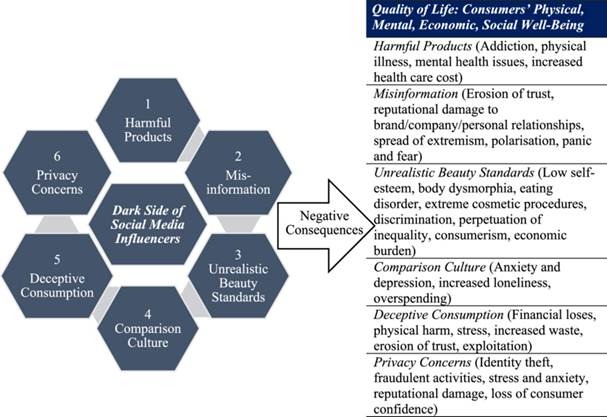 1
Harmful Products

2
Mis-information

3
Unrealistic Beauty Standards

4
Comparison Culture

5
Deceptive Consumption

6
Privacy Concerns

Dark Side of Social Media Influencers

Negative Consequences

| Quality of Life: Consumers' Physical, Mental, Economic, Social Well-Being |
|---|
| Harmful Products (Addiction, physical illness, mental health issues, increased health care cost) |
| Misinformation (Erosion of trust, reputational damage to brand/company/personal relationships, spread of extremism, polarisation, panic and fear) |
| Unrealistic Beauty Standards (Low self-esteem, body dysmorphia, eating disorder, extreme cosmetic procedures, discrimination, perpetuation of inequality, consumerism, economic burden) |
| Comparison Culture (Anxiety and depression, increased loneliness, overspending) |
| Deceptive Consumption (Financial loses, physical harm, stress, increased waste, erosion of trust, exploitation) |
| Privacy Concerns (Identity theft, fraudulent activities, stress and anxiety, reputational damage, loss of consumer confidence) |